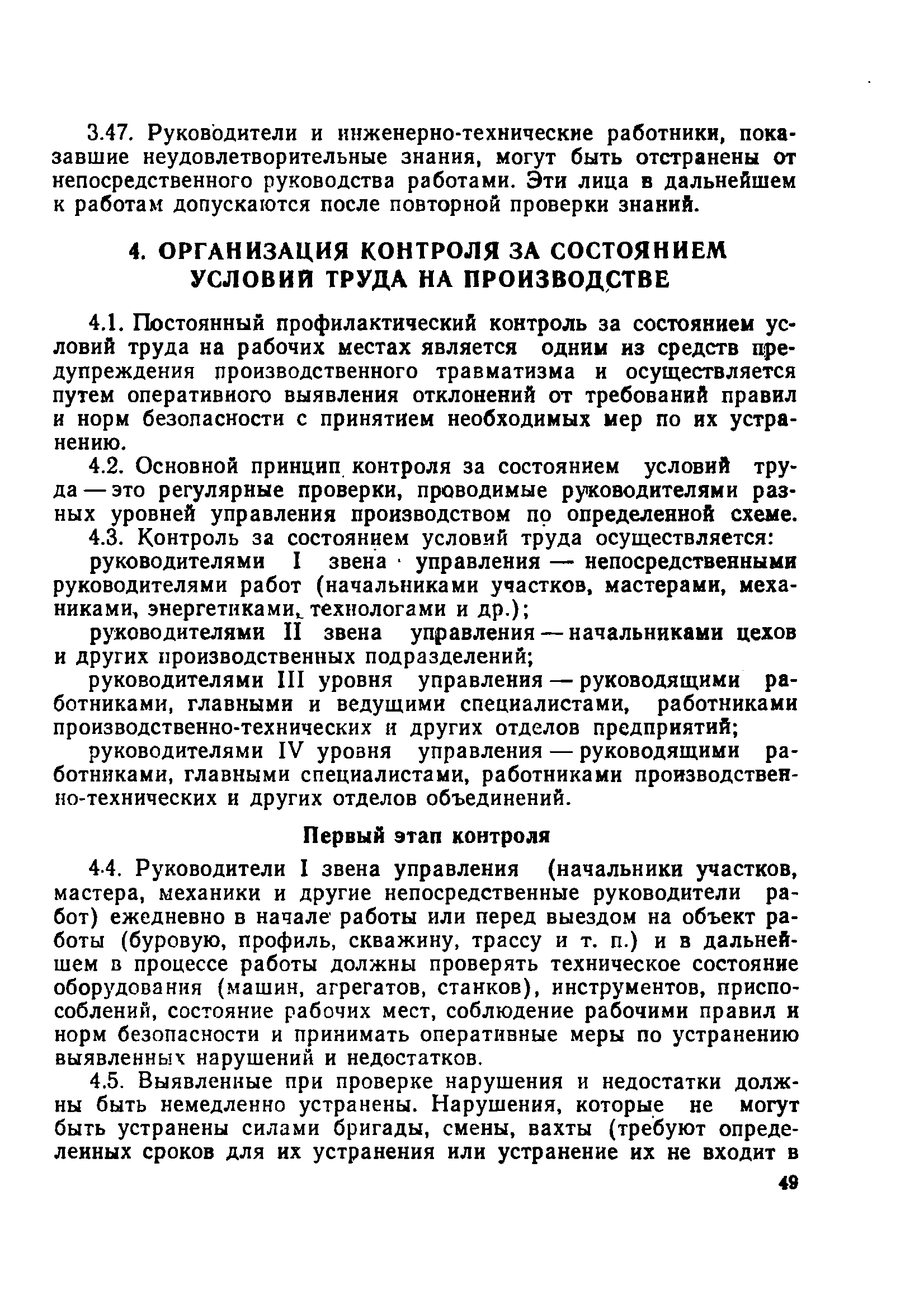 3.47. Руководители и инженерно-технические работники, показавшие неудовлетворительные знания, могут быть отстранены от непосредственного руководства работами. Эти лица в дальнейшем к работам допускаются после повторной проверки знаний.

4. ОРГАНИЗАЦИЯ КОНТРОЛЯ ЗА СОСТОЯНИЕМ УСЛОВИЙ ТРУДА НА ПРОИЗВОДСТВЕ

4.1. Постоянный профилактический контроль за состоянием условий труда на рабочих местах является одним из средств предупреждения производственного травматизма и осуществляется путем оперативного выявления отклонений от требований правил и норм безопасности с принятием необходимых мер по их устранению.

4.2. Основной принцип контроля за состоянием условий труда — это регулярные проверки, проводимые руководителями разных уровней управления производством по определенной схеме.

4.3. Контроль за состоянием условий труда осуществляется:

руководителями I звена управления — непосредственными руководителями работ (начальниками участков, мастерами, механиками, энергетиками, технологами и др.);

руководителями II звена управления — начальниками цехов и других производственных подразделений;

руководителями III уровня управления — руководящими работниками, главными и ведущими специалистами, работниками производственно-технических и других отделов предприятий;

руководителями IV уровня управления — руководящими работниками, главными специалистами, работниками производственно-технических и других отделов объединений.

Первый этап контроля

4.4. Руководители I звена управления (начальники участков, мастера, механики и другие непосредственные руководители работ) ежедневно в начале работы или перед выездом на объект работы (буровую, профиль, скважину, трассу и т. п.) и в дальнейшем в процессе работы должны проверять техническое состояние оборудования (машин, агрегатов, станков), инструментов, приспособлений, состояние рабочих мест, соблюдение рабочими правил и норм безопасности и принимать оперативные меры по устранению выявленных нарушений и недостатков.

4.5. Выявленные при проверке нарушения и недостатки должны быть немедленно устранены. Нарушения, которые не могут быть устранены силами бригады, смены, вахты (требуют определенных сроков для их устранения или устранение их не входит в

49